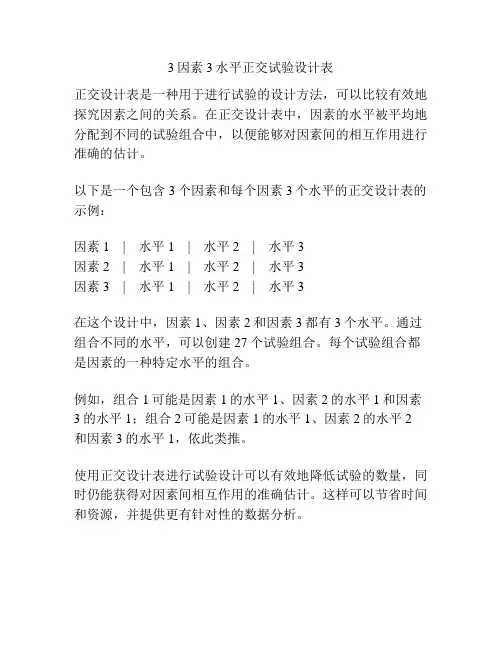 3 因素 3 水平正交试验设计表

正交设计表是一种用于进行试验的设计方法，可以比较有效地探究因素之间的关系。在正交设计表中，因素的水平被平均地分配到不同的试验组合中，以便能够对因素间的相互作用进行准确的估计。

以下是一个包含 3 个因素和每个因素 3 个水平的正交设计表的示例：

因素 1 | 水平 1 | 水平 2 | 水平 3
因素 2 | 水平 1 | 水平 2 | 水平 3
因素 3 | 水平 1 | 水平 2 | 水平 3

在这个设计中，因素 1、因素 2 和因素 3 都有 3 个水平。通过组合不同的水平，可以创建 27 个试验组合。每个试验组合都是因素的一种特定水平的组合。

例如，组合 1 可能是因素 1 的水平 1、因素 2 的水平 1 和因素 3 的水平 1；组合 2 可能是因素 1 的水平 1、因素 2 的水平 2 和因素 3 的水平 1，依此类推。

使用正交设计表进行试验设计可以有效地降低试验的数量，同时仍能获得对因素间相互作用的准确估计。这样可以节省时间和资源，并提供更有针对性的数据分析。